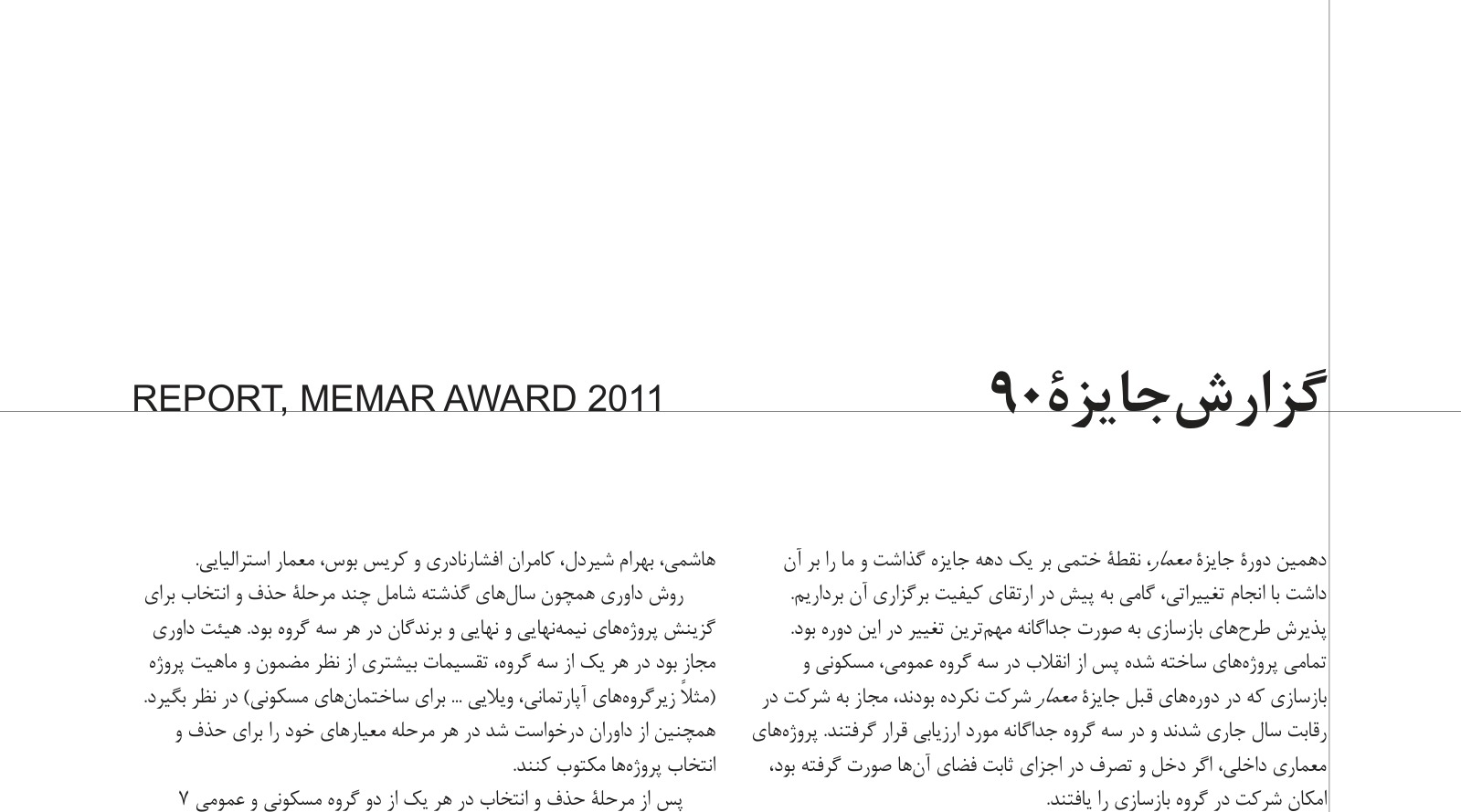 گزارش جایزهٔ ۹۰

REPORT, MEMAR AWARD 2011

دهمین دورهٔ جایزهٔ معمار، نقطهٔ ختمی بر یک دهه جایزه گذاشت و ما را بر آن داشت با انجام تغییراتی، گامی به پیش در ارتقای کیفیت برگزاری آن برداریم. پذیرش طرح‌های بازسازی به صورت جداگانه مهم‌ترین تغییر در این دوره بود. تمامی پروژه‌های ساخته شده پس از انقلاب در سه گروه عمومی، مسکونی و بازسازی که در دوره‌های قبل جایزهٔ معمار شرکت نکرده بودند، مجاز به شرکت در رقابت سال جاری شدند و در سه گروه جداگانه مورد ارزیابی قرار گرفتند. پروژه‌های معماری داخلی، اگر دخل و تصرف در اجزای ثابت فضای آن‌ها صورت گرفته بود، امکان شرکت در گروه بازسازی را یافتند.

هاشمی، بهرام شیردل، کامران افشارنادری و کریس بوس، معمار استرالیایی.

روش داوری همچون سال‌های گذشته شامل چند مرحلهٔ حذف و انتخاب برای گزینش پروژه‌های نیمه‌نهایی و نهایی و برندگان در هر سه گروه بود. هیئت داوری مجاز بود در هر یک از سه گروه، تقسیمات بیشتری از نظر مضمون و ماهیت پروژه (مثلاً زیرگروه‌های آپارتمانی، ویلایی ... برای ساختمان‌های مسکونی) در نظر بگیرد. همچنین از داوران درخواست شد در هر مرحله معیارهای خود را برای حذف و انتخاب پروژه‌ها مکتوب کنند.

پس از مرحلهٔ حذف و انتخاب در هر یک از دو گروه مسکونی و عمومی ۷